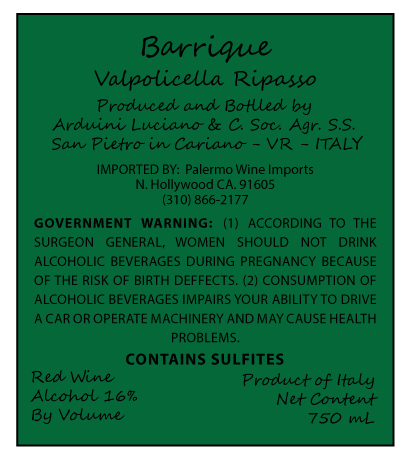 Barrique

Valpolicella Ripasso

Produced and Bottled by
Arduini Luciano & C. Soc. Agr. S.S.
San Pietro in Cariano - VR - ITALY

IMPORTED BY: Palermo Wine Imports
N. Hollywood CA. 91605
(310) 866-2177

GOVERNMENT WARNING: (1) ACCORDING TO THE SURGEON GENERAL, WOMEN SHOULD NOT DRINK ALCOHOLIC BEVERAGES DURING PREGNANCY BECAUSE OF THE RISK OF BIRTH DEFFECTS. (2) CONSUMPTION OF ALCOHOLIC BEVERAGES IMPAIRS YOUR ABILITY TO DRIVE A CAR OR OPERATE MACHINERY AND MAY CAUSE HEALTH PROBLEMS.

CONTAINS SULFITES

Red Wine
Alcohol 16%
By Volume

Product of Italy
Net Content
750 mL